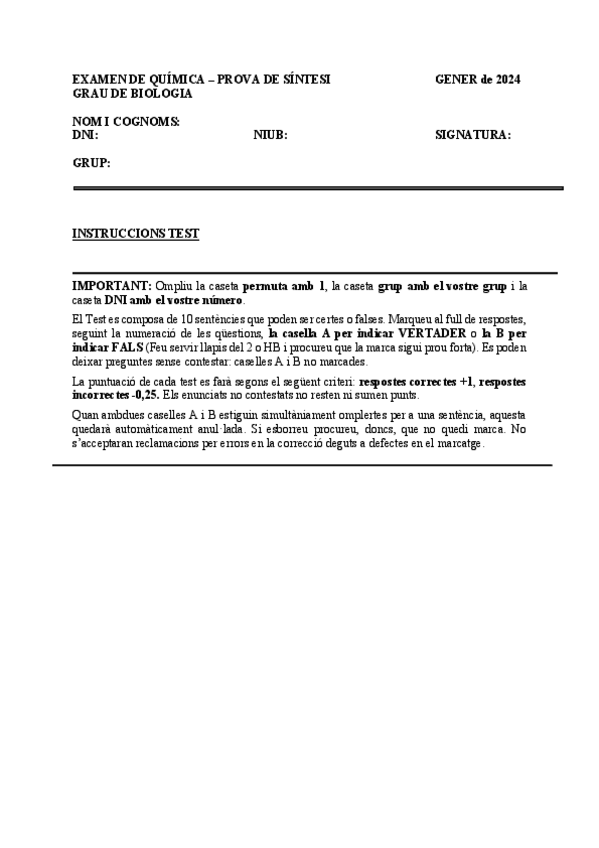 EXAMEN DE QUÍMICA – PROVA DE SÍNTESI GENER de 2024
GRAU DE BIOLOGIA

NOM I COGNOMS:
DNI: NIUB: SIGNATURA:

GRUP:

INSTRUCCIONS TEST

IMPORTANT: Ompliu la caseta permuta amb 1, la caseta grup amb el vostre grup i la caseta DNI amb el vostre número.

El Test es composa de 10 sentències que poden ser certes o falses. Marqueu al full de respostes, seguint la numeració de les qüestions, la casella A per indicar VERTADER o la B per indicar FALS (Feu servir llapis del 2 o HB i procureu que la marca sigui prou forta). Es poden deixar preguntes sense contestar: caselles A i B no marcades.

La puntuació de cada test es farà segons el següent criteri: respostes correctes +1, respostes incorrectes -0,25. Els enunciats no contestats no resten ni sumen punts.

Quan ambdues caselles A i B estiguin simultàniament omplertes per a una sentència, aquesta quedarà automàticament anul·lada. Si esborreu procureu, doncs, que no quedi marca. No s'acceptaran reclamacions per errors en la correcció deguts a defectes en el marcatge.